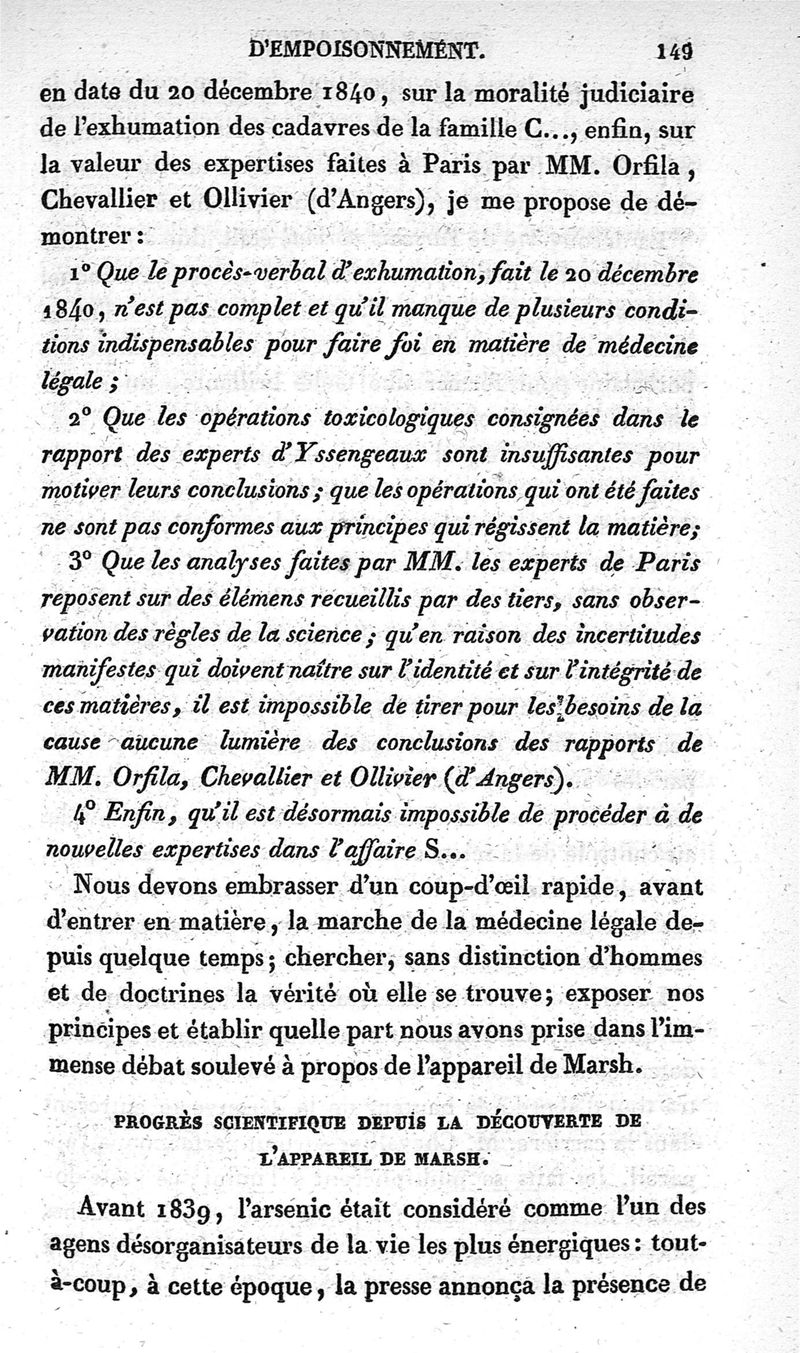 D'EMPOISONNEMENT. 149

en date du 20 décembre 1840, sur la moralité judiciaire de l'exhumation des cadavres de la famille C..., enfin, sur la valeur des expertises faites à Paris par MM. Orfila, Chevallier et Ollivier (d'Angers), je me propose de démontrer :

1° Que le procès-verbal d'exhumation, fait le 20 décembre 1840, n'est pas complet et qu'il manque de plusieurs conditions indispensables pour faire foi en matière de médecine légale ;

2° Que les opérations toxicologiques consignées dans le rapport des experts d'Yssengeaux sont insuffisantes pour motiver leurs conclusions ; que les opérations qui ont été faites ne sont pas conformes aux principes qui régissent la matière;

3° Que les analyses faites par MM. les experts de Paris reposent sur des élémens recueillis par des tiers, sans observation des règles de la science ; qu'en raison des incertitudes manifestes qui doivent naître sur l'identité et sur l'intégrité de ces matières, il est impossible de tirer pour les besoins de la cause aucune lumière des conclusions des rapports de MM. Orfila, Chevallier et Ollivier (d'Angers).

4° Enfin, qu'il est désormais impossible de procéder à de nouvelles expertises dans l'affaire S...

Nous devons embrasser d'un coup-d'œil rapide, avant d'entrer en matière, la marche de la médecine légale depuis quelque temps; chercher, sans distinction d'hommes et de doctrines la vérité où elle se trouve; exposer nos principes et établir quelle part nous avons prise dans l'immense débat soulevé à propos de l'appareil de Marsh.

PROGRÈS SCIENTIFIQUE DEPUIS LA DÉCOUVERTE DE L'APPAREIL DE MARSH.

Avant 1839, l'arsenic était considéré comme l'un des agens désorganisateurs de la vie les plus énergiques : tout-à-coup, à cette époque, la presse annonça la présence de